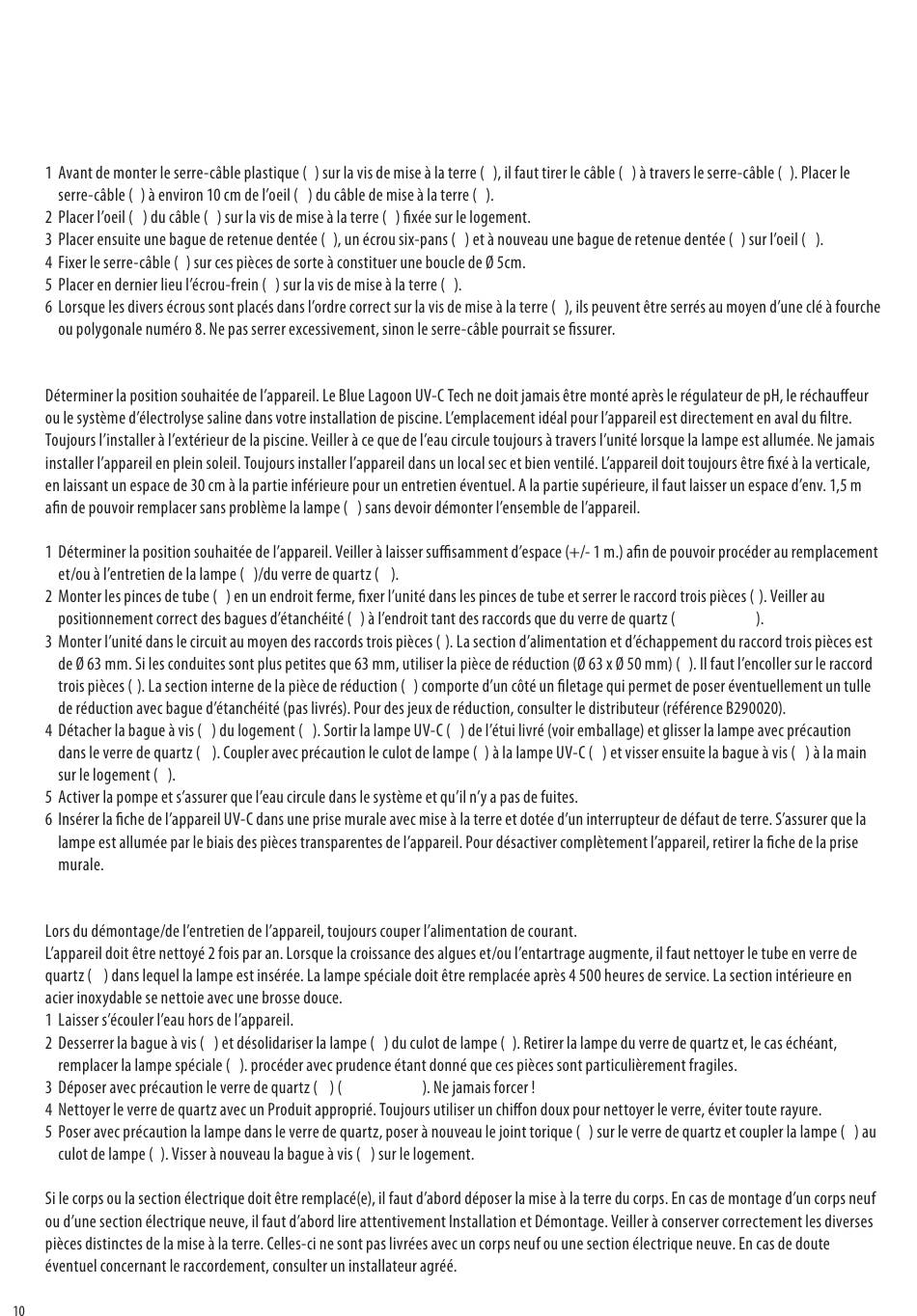 1 Avant de monter le serre-câble plastique ( ) sur la vis de mise à la terre ( ), il faut tirer le câble ( ) à travers le serre-câble ( ). Placer le serre-câble ( ) à environ 10 cm de l'oeil ( ) du câble de mise à la terre ( ).
2 Placer l'oeil ( ) du câble ( ) sur la vis de mise à la terre ( ) fixée sur le logement.
3 Placer ensuite une bague de retenue dentée ( ), un écrou six-pans ( ) et à nouveau une bague de retenue dentée ( ) sur l'oeil ( ).
4 Fixer le serre-câble ( ) sur ces pièces de sorte à constituer une boucle de Ø 5cm.
5 Placer en dernier lieu l'écrou-frein ( ) sur la vis de mise à la terre ( ).
6 Lorsque les divers écrous sont placés dans l'ordre correct sur la vis de mise à la terre ( ), ils peuvent être serrés au moyen d'une clé à fourche ou polygonale numéro 8. Ne pas serrer excessivement, sinon le serre-câble pourrait se fissurer.

Déterminer la position souhaitée de l'appareil. Le Blue Lagoon UV-C Tech ne doit jamais être monté après le régulateur de pH, le réchauffeur ou le système d'électrolyse saline dans votre installation de piscine. L'emplacement idéal pour l'appareil est directement en aval du filtre. Toujours l'installer à l'extérieur de la piscine. Veiller à ce que de l'eau circule toujours à travers l'unité lorsque la lampe est allumée. Ne jamais installer l'appareil en plein soleil. Toujours installer l'appareil dans un local sec et bien ventilé. L'appareil doit toujours être fixé à la verticale, en laissant un espace de 30 cm à la partie inférieure pour un entretien éventuel. A la partie supérieure, il faut laisser un espace d'env. 1,5 m afin de pouvoir remplacer sans problème la lampe ( ) sans devoir démonter l'ensemble de l'appareil.

1 Déterminer la position souhaitée de l'appareil. Veiller à laisser suffisamment d'espace (+/- 1 m.) afin de pouvoir procéder au remplacement et/ou à l'entretien de la lampe ( )/du verre de quartz ( ).
2 Monter les pinces de tube ( ) en un endroit ferme, fixer l'unité dans les pinces de tube et serrer le raccord trois pièces ( ). Veiller au positionnement correct des bagues d'étanchéité ( ) à l'endroit tant des raccords que du verre de quartz ( ).
3 Monter l'unité dans le circuit au moyen des raccords trois pièces ( ). La section d'alimentation et d'échappement du raccord trois pièces est de Ø 63 mm. Si les conduites sont plus petites que 63 mm, utiliser la pièce de réduction (Ø 63 x Ø 50 mm) ( ). Il faut l'encoller sur le raccord trois pièces ( ). La section interne de la pièce de réduction ( ) comporte d'un côté un filetage qui permet de poser éventuellement un tulle de réduction avec bague d'étanchéité (pas livrés). Pour des jeux de réduction, consulter le distributeur (référence B290020).
4 Détacher la bague à vis ( ) du logement ( ). Sortir la lampe UV-C ( ) de l'étui livré (voir emballage) et glisser la lampe avec précaution dans le verre de quartz ( ). Coupler avec précaution le culot de lampe ( ) à la lampe UV-C ( ) et visser ensuite la bague à vis ( ) à la main sur le logement ( ).
5 Activer la pompe et s'assurer que l'eau circule dans le système et qu'il n'y a pas de fuites.
6 Insérer la fiche de l'appareil UV-C dans une prise murale avec mise à la terre et dotée d'un interrupteur de défaut de terre. S'assurer que la lampe est allumée par le biais des pièces transparentes de l'appareil. Pour désactiver complètement l'appareil, retirer la fiche de la prise murale.

Lors du démontage/de l'entretien de l'appareil, toujours couper l'alimentation de courant.
L'appareil doit être nettoyé 2 fois par an. Lorsque la croissance des algues et/ou l'entartrage augmente, il faut nettoyer le tube en verre de quartz ( ) dans lequel la lampe est insérée. La lampe spéciale doit être remplacée après 4 500 heures de service. La section intérieure en acier inoxydable se nettoie avec une brosse douce.
1 Laisser s'écouler l'eau hors de l'appareil.
2 Desserrer la bague à vis ( ) et désolidariser la lampe ( ) du culot de lampe ( ). Retirer la lampe du verre de quartz et, le cas échéant, remplacer la lampe spéciale ( ). procéder avec prudence étant donné que ces pièces sont particulièrement fragiles.
3 Déposer avec précaution le verre de quartz ( ) ( ). Ne jamais forcer !
4 Nettoyer le verre de quartz avec un Produit approprié. Toujours utiliser un chiffon doux pour nettoyer le verre, éviter toute rayure.
5 Poser avec précaution la lampe dans le verre de quartz, poser à nouveau le joint torique ( ) sur le verre de quartz et coupler la lampe ( ) au culot de lampe ( ). Visser à nouveau la bague à vis ( ) sur le logement.

Si le corps ou la section électrique doit être remplacé(e), il faut d'abord déposer la mise à la terre du corps. En cas de montage d'un corps neuf ou d'une section électrique neuve, il faut d'abord lire attentivement Installation et Démontage. Veiller à conserver correctement les diverses pièces distinctes de la mise à la terre. Celles-ci ne sont pas livrées avec un corps neuf ou une section électrique neuve. En cas de doute éventuel concernant le raccordement, consulter un installateur agréé.

10